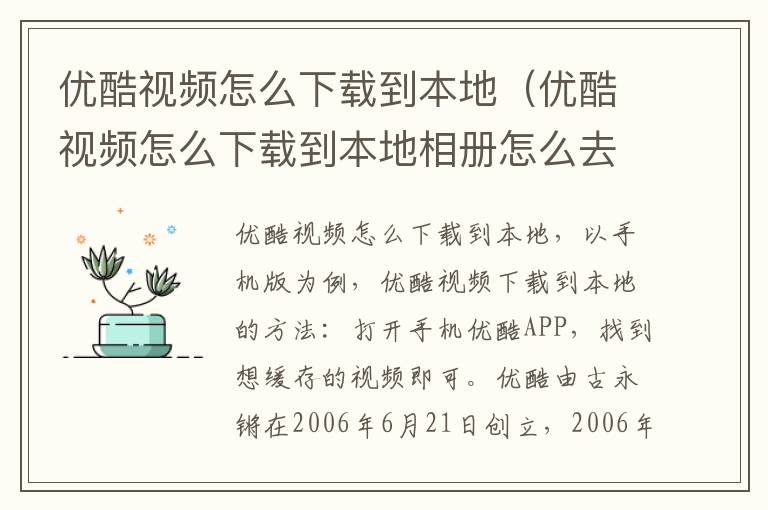 优酷视频怎么下载到本地（优酷视频怎么下载到本地相册怎么去

优酷视频怎么下载到本地，以手机版为例，优酷视频下载到本地的方法：打开手机优酷APP，找到想缓存的视频即可。优酷由古永锵在2006年6月21日创立，2006年